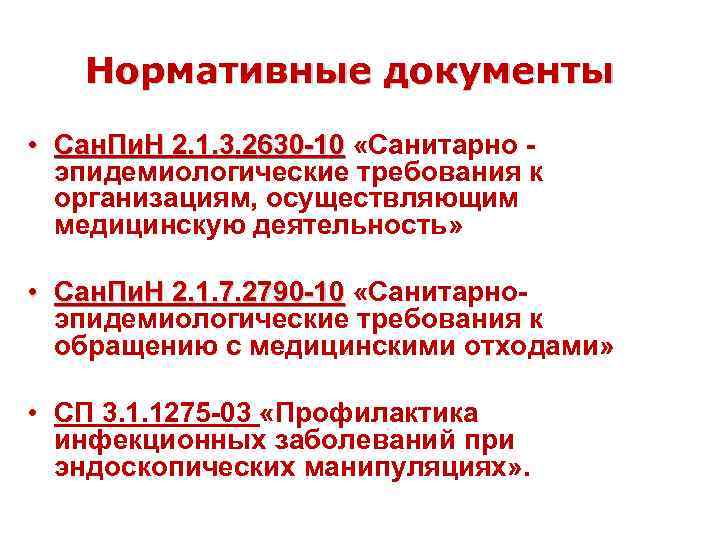 Нормативные документы

• СанПиН 2.1.3.2630-10 «Санитарно - эпидемиологические требования к организациям, осуществляющим медицинскую деятельность»

• СанПиН 2.1.7.2790-10 «Санитарно-эпидемиологические требования к обращению с медицинскими отходами»

• СП 3.1.1275-03 «Профилактика инфекционных заболеваний при эндоскопических манипуляциях».